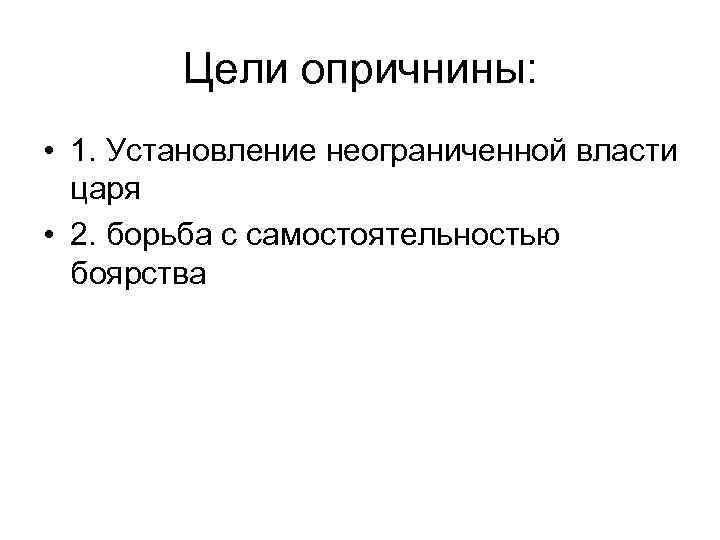 Цели опричнины:

• 1. Установление неограниченной власти царя
• 2. борьба с самостоятельностью боярства